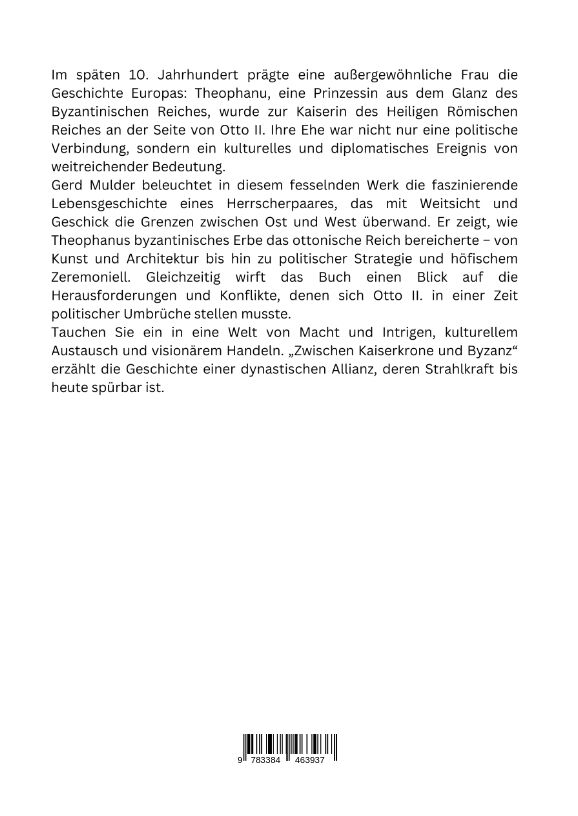 Im späten 10. Jahrhundert prägte eine außergewöhnliche Frau die Geschichte Europas: Theophanu, eine Prinzessin aus dem Glanz des Byzantinischen Reiches, wurde zur Kaiserin des Heiligen Römischen Reiches an der Seite von Otto II. Ihre Ehe war nicht nur eine politische Verbindung, sondern ein kulturelles und diplomatisches Ereignis von weitreichender Bedeutung.
Gerd Mulder beleuchtet in diesem fesselnden Werk die faszinierende Lebensgeschichte eines Herrscherpaares, das mit Weitsicht und Geschick die Grenzen zwischen Ost und West überwand. Er zeigt, wie Theophanus byzantinisches Erbe das ottonische Reich bereicherte – von Kunst und Architektur bis hin zu politischer Strategie und höfischem Zeremoniell. Gleichzeitig wirft das Buch einen Blick auf die Herausforderungen und Konflikte, denen sich Otto II. in einer Zeit politischer Umbrüche stellen musste.
Tauchen Sie ein in eine Welt von Macht und Intrigen, kulturellem Austausch und visionärem Handeln. „Zwischen Kaiserkrone und Byzanz“ erzählt die Geschichte einer dynastischen Allianz, deren Strahlkraft bis heute spürbar ist.

9 783384 463937